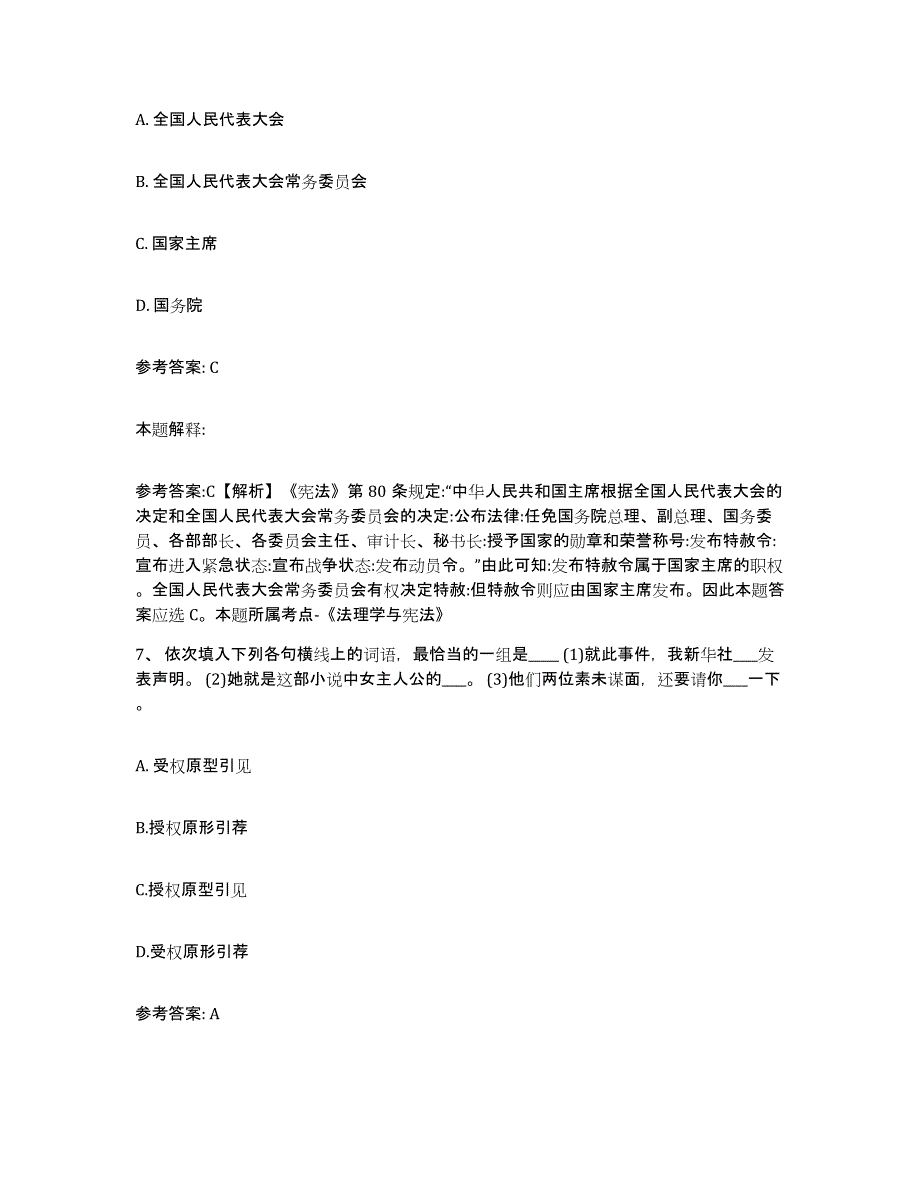 A. 全国人民代表大会

B. 全国人民代表大会常务委员会

C. 国家主席

D. 国务院

参考答案: C

本题解释:

参考答案:C【解析】《宪法》第 80 条规定:“中华人民共和国主席根据全国人民代表大会的决定和全国人民代表大会常务委员会的决定:公布法律:任免国务院总理、副总理、国务委员、各部部长、各委员会主任、审计长、秘书长:授予国家的勋章和荣誉称号:发布特赦令:宣布进入紧急状态:宣布战争状态:发布动员令。”由此可知:发布特赦令属于国家主席的职权。全国人民代表大会常务委员会有权决定特赦:但特赦令则应由国家主席发布。因此本题答案应选 C。本题所属考点-《法理学与宪法》

7、 依次填入下列各句横线上的词语，最恰当的一组是____ (1)就此事件，我新华社___发表声明。 (2)她就是这部小说中女主人公的___。 (3)他们两位素未谋面，还要请你___一下。

A. 受权原型引见

B.授权原形引荐

C.授权原型引见

D.受权原形引荐

参考答案: A